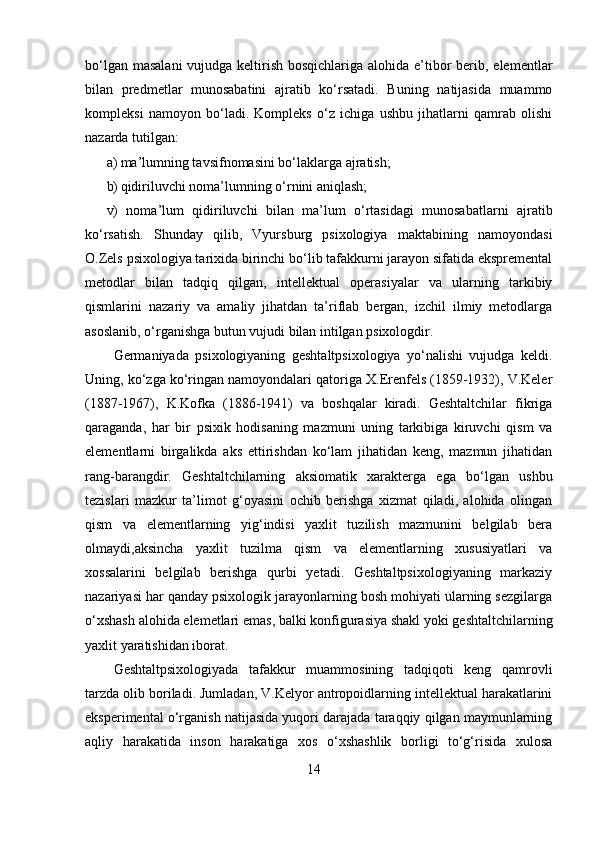 bo‘lgan masalani vujudga keltirish bosqichlariga alohida e’tibor berib, elementlar bilan predmetlar munosabatini ajratib ko‘rsatadi. Buning natijasida muammo kompleksi namoyon bo‘ladi. Kompleks o‘z ichiga ushbu jihatlarni qamrab olishi nazarda tutilgan:

a) ma’lumning tavsifnomasini bo‘laklarga ajratish;

b) qidiriluvchi noma’lumning o‘rnini aniqlash;

v) noma’lum qidiriluvchi bilan ma’lum o‘rtasidagi munosabatlarni ajratib ko‘rsatish. Shunday qilib, Vyursburg psixologiya maktabining namoyondasi O.Zels psixologiya tarixida birinchi bo‘lib tafakkurni jarayon sifatida ekspremental metodlar bilan tadqiq qilgan, intellektual operasiyalar va ularning tarkibiy qismlarini nazariy va amaliy jihatdan ta’riflab bergan, izchil ilmiy metodlarga asoslanib, o‘rganishga butun vujudi bilan intilgan psixologdir.

Germaniyada psixologiyaning geshtaltpsixologiya yo‘nalishi vujudga keldi. Uning, ko‘zga ko‘ringan namoyondalari qatoriga X.Erenfels (1859-1932), V.Keler (1887-1967), K.Kofka (1886-1941) va boshqalar kiradi. Geshtaltchilar fikriga qaraganda, har bir psixik hodisaning mazmuni uning tarkibiga kiruvchi qism va elementlarni birgalikda aks ettirishdan ko‘lam jihatidan keng, mazmun jihatidan rang-barangdir. Geshtaltchilarning aksiomatik xarakterga ega bo‘lgan ushbu tezislari mazkur ta’limot g‘oyasini ochib berishga xizmat qiladi, alohida olingan qism va elementlarning yig‘indisi yaxlit tuzilish mazmunini belgilab bera olmaydi,aksincha yaxlit tuzilma qism va elementlarning xususiyatlari va xossalarini belgilab berishga qurbi yetadi. Geshtaltpsixologiyaning markaziy nazariyasi har qanday psixologik jarayonlarning bosh mohiyati ularning sezgilarga o‘xshash alohida elemetlari emas, balki konfigurasiya shakl yoki geshtaltchilarning yaxlit yaratishidan iborat.

Geshtaltpsixologiyada tafakkur muammosining tadqiqoti keng qamrovli tarzda olib boriladi. Jumladan, V.Kelyor antropoidlarning intellektual harakatlarini eksperimental o‘rganish natijasida yuqori darajada taraqqiy qilgan maymunlarning aqliy harakatida inson harakatiga xos o‘xshashlik borligi to‘g‘risida xulosa

14